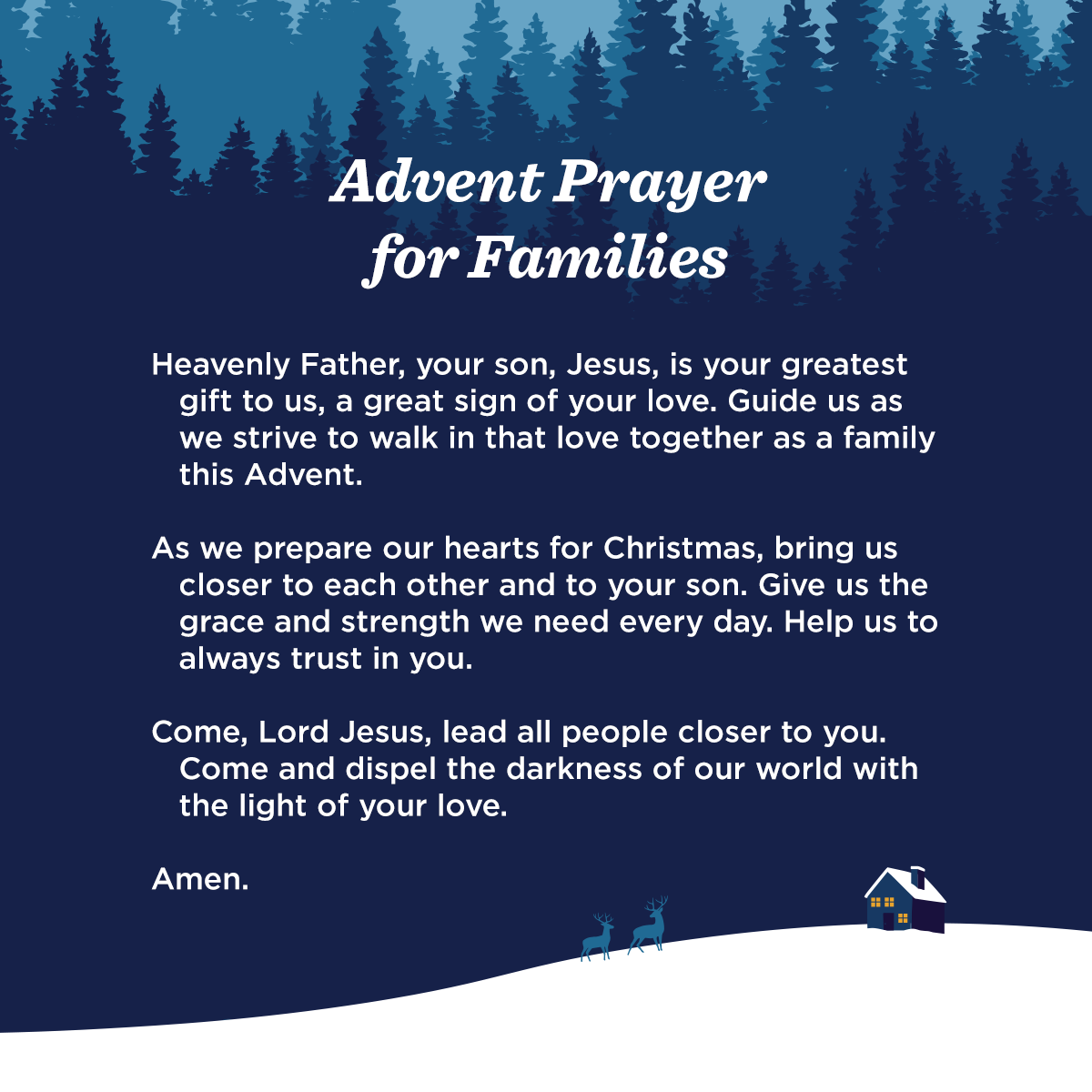 Advent Prayer
for Families

Heavenly Father, your son, Jesus, is your greatest gift to us, a great sign of your love. Guide us as we strive to walk in that love together as a family this Advent.

As we prepare our hearts for Christmas, bring us closer to each other and to your son. Give us the grace and strength we need every day. Help us to always trust in you.

Come, Lord Jesus, lead all people closer to you. Come and dispel the darkness of our world with the light of your love.

Amen.